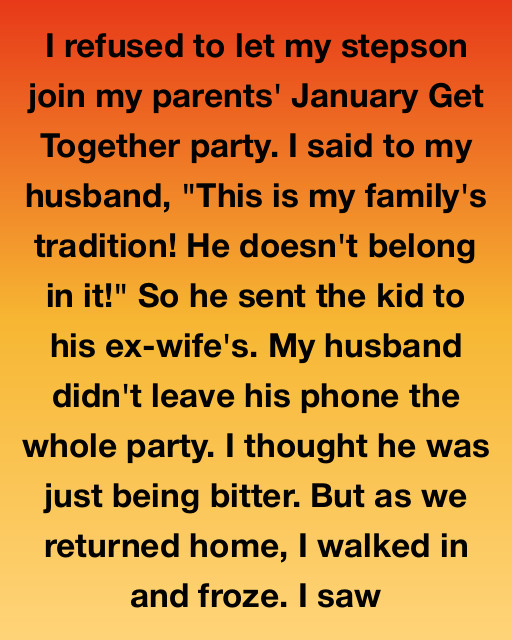 I refused to let my stepson join my parents' January Get Together party. I said to my husband, "This is my family's tradition! He doesn't belong in it!" So he sent the kid to his ex-wife's. My husband didn't leave his phone the whole party. I thought he was just being bitter. But as we returned home, I walked in and froze. I saw